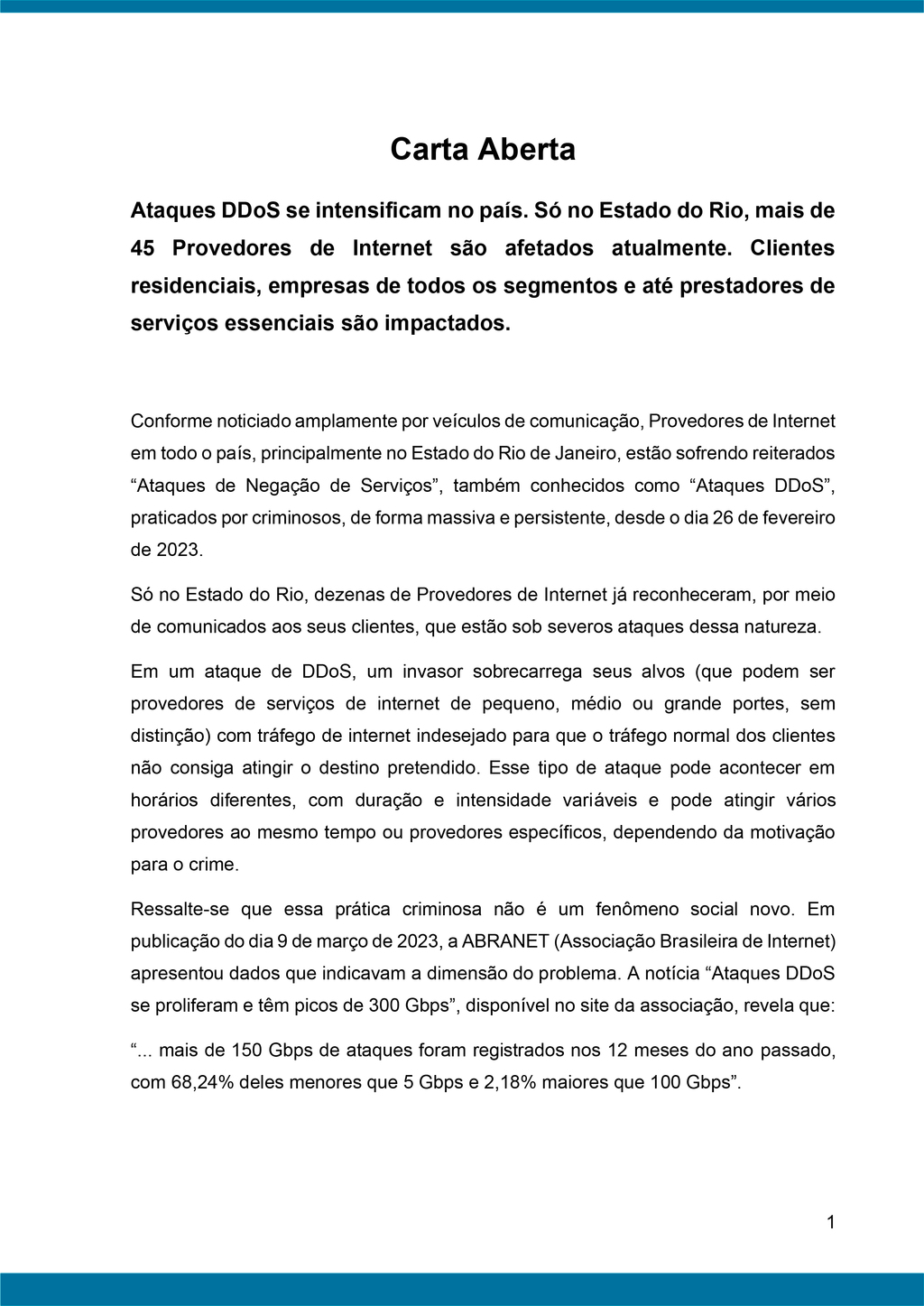 Carta Aberta

Ataques DDoS se intensificam no país. Só no Estado do Rio, mais de 45 Provedores de Internet são afetados atualmente. Clientes residenciais, empresas de todos os segmentos e até prestadores de serviços essenciais são impactados.

Conforme noticiado amplamente por veículos de comunicação, Provedores de Internet em todo o país, principalmente no Estado do Rio de Janeiro, estão sofrendo reiterados “Ataques de Negação de Serviços”, também conhecidos como “Ataques DDoS”, praticados por criminosos, de forma massiva e persistente, desde o dia 26 de fevereiro de 2023.

Só no Estado do Rio, dezenas de Provedores de Internet já reconheceram, por meio de comunicados aos seus clientes, que estão sob severos ataques dessa natureza.

Em um ataque de DDoS, um invasor sobrecarrega seus alvos (que podem ser provedores de serviços de internet de pequeno, médio ou grande portes, sem distinção) com tráfego de internet indesejado para que o tráfego normal dos clientes não consiga atingir o destino pretendido. Esse tipo de ataque pode acontecer em horários diferentes, com duração e intensidade variáveis e pode atingir vários provedores ao mesmo tempo ou provedores específicos, dependendo da motivação para o crime.

Ressalte-se que essa prática criminosa não é um fenômeno social novo. Em publicação do dia 9 de março de 2023, a ABRANET (Associação Brasileira de Internet) apresentou dados que indicavam a dimensão do problema. A notícia “Ataques DDoS se proliferam e têm picos de 300 Gbps”, disponível no site da associação, revela que:

“... mais de 150 Gbps de ataques foram registrados nos 12 meses do ano passado, com 68,24% deles menores que 5 Gbps e 2,18% maiores que 100 Gbps”.

1